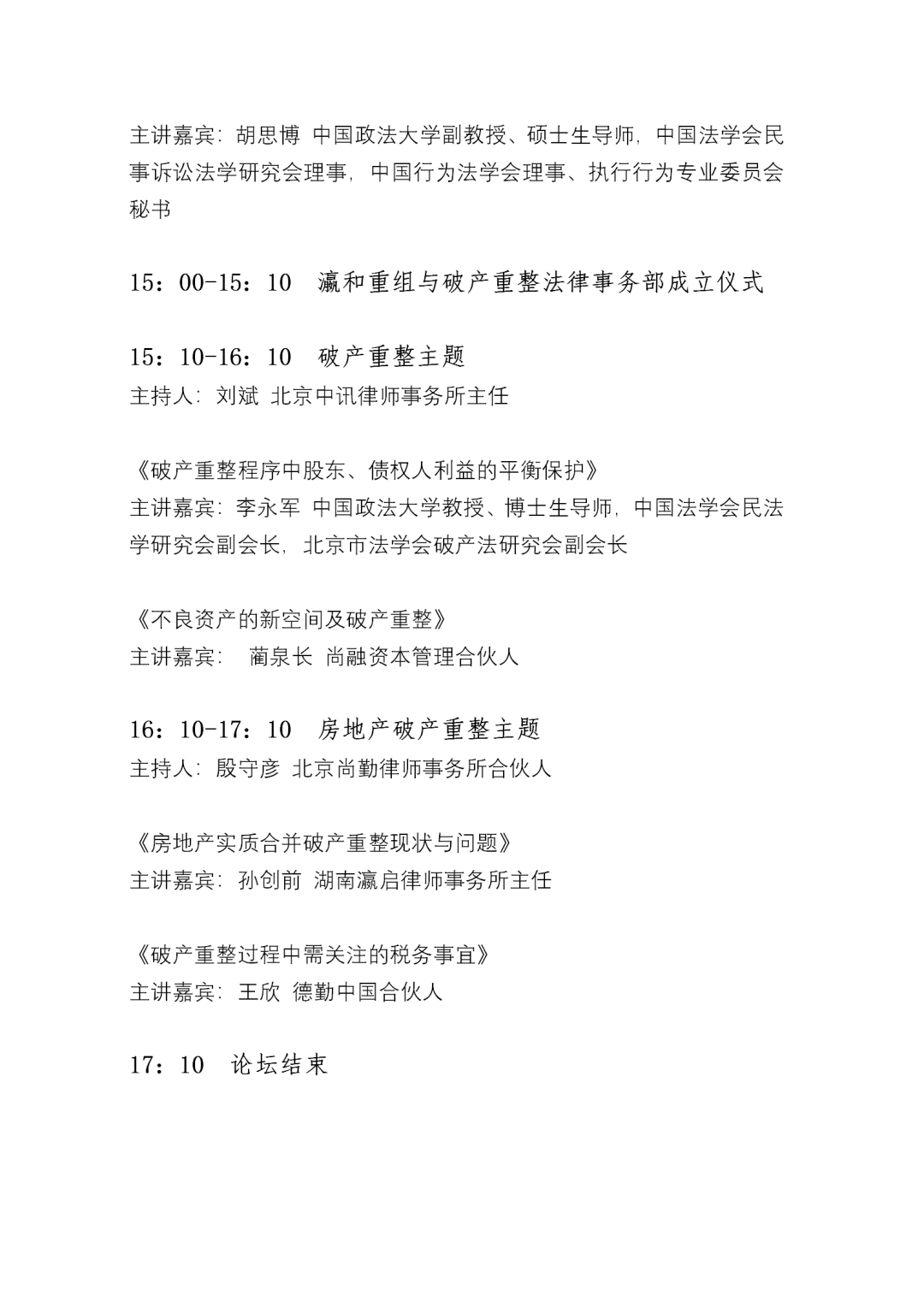 主讲嘉宾：胡思博 中国政法大学副教授、硕士生导师，中国法学会民事诉讼法学研究会理事，中国行为法学会理事、执行行为专业委员会秘书

15：00-15：10 瀛和重组与破产重整法律事务部成立仪式

15：10-16：10 破产重整主题
主持人：刘斌 北京中讯律师事务所主任

《破产重整程序中股东、债权人利益的平衡保护》
主讲嘉宾：李永军 中国政法大学教授、博士生导师，中国法学会民法学研究会副会长，北京市法学会破产法研究会副会长

《不良资产的新空间及破产重整》
主讲嘉宾： 蔺泉长 尚融资本管理合伙人

16：10-17：10 房地产破产重整主题
主持人：殷守彦 北京尚勤律师事务所合伙人

《房地产实质合并破产重整现状与问题》
主讲嘉宾：孙创前 湖南瀛启律师事务所主任

《破产重整过程中需关注的税务事宜》
主讲嘉宾：王欣 德勤中国合伙人

17：10 论坛结束